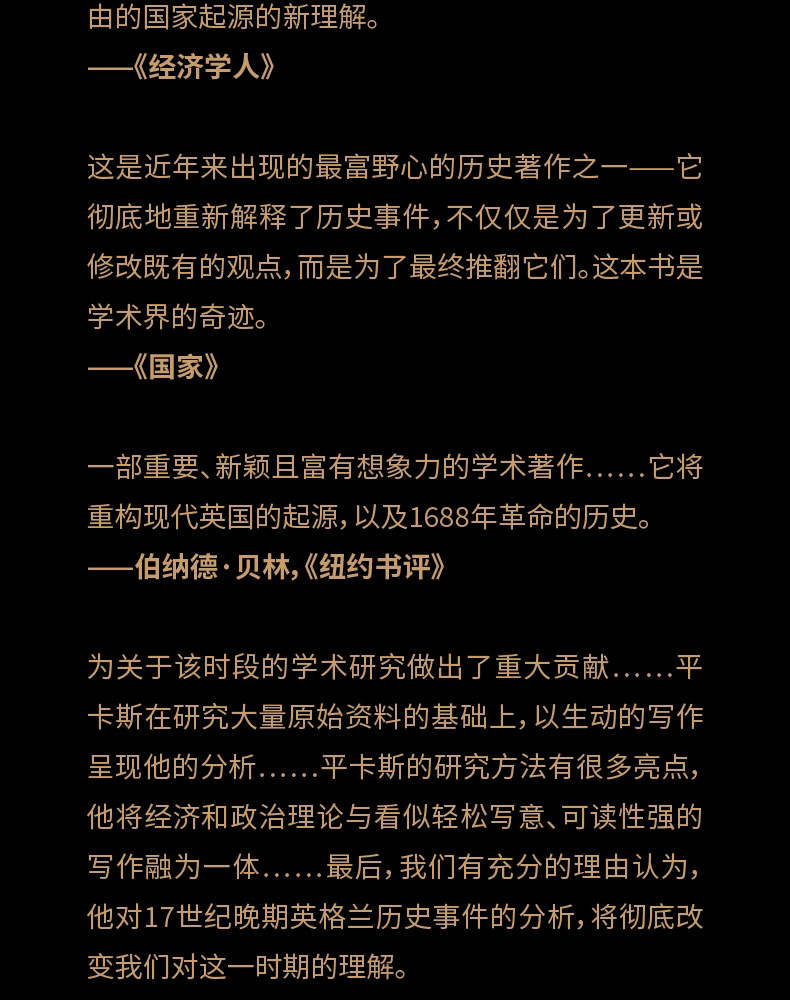 由的国家起源的新理解。
——《经济学人》

这是近年来出现的最富野心的历史著作之一——它彻底地重新解释了历史事件，不仅仅是为了更新或修改既有的观点，而是为了最终推翻它们。这本书是学术界的奇迹。
——《国家》

一部重要、新颖且富有想象力的学术著作……它将重构现代英国的起源，以及1688年革命的历史。
——伯纳德·贝林，《纽约书评》

为关于该时段的学术研究做出了重大贡献……平卡斯在研究大量原始资料的基础上，以生动的写作呈现他的分析……平卡斯的研究方法有很多亮点，他将经济和政治理论与看似轻松写意、可读性强的写作融为一体……最后，我们有充分的理由认为，他对17世纪晚期英格兰历史事件的分析，将彻底改变我们对这一时期的理解。